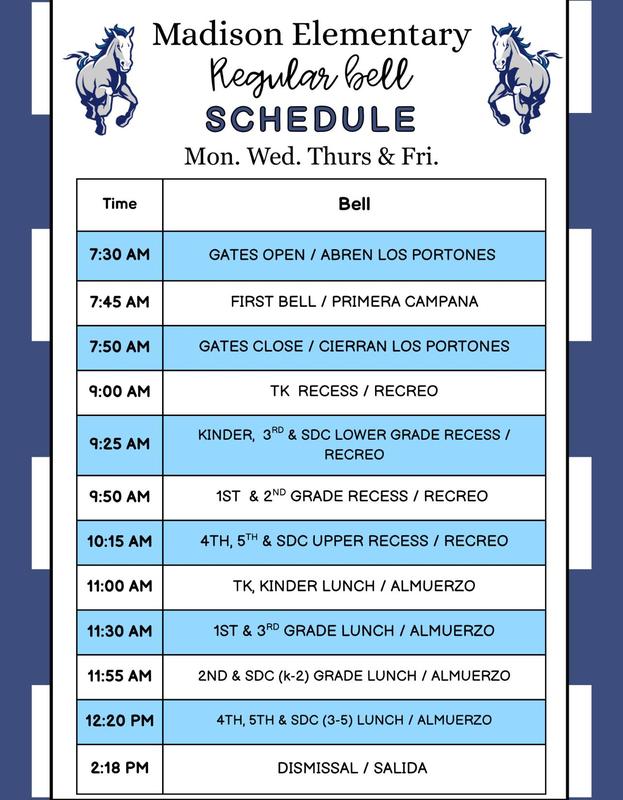 Madison Elementary
Regular bell
SCHEDULE
Mon. Wed. Thurs & Fri.

| Time | Bell |
|---|---|
| 7:30 AM | GATES OPEN / ABREN LOS PORTONES |
| 7:45 AM | FIRST BELL / PRIMERA CAMPANA |
| 7:50 AM | GATES CLOSE / CIERRAN LOS PORTONES |
| 9:00 AM | TK RECESS / RECREO |
| 9:25 AM | KINDER, 3$^{RD}$ & SDC LOWER GRADE RECESS / RECREO |
| 9:50 AM | 1ST & 2$^{ND}$ GRADE RECESS / RECREO |
| 10:15 AM | 4TH, 5$^{TH}$ & SDC UPPER RECESS / RECREO |
| 11:00 AM | TK, KINDER LUNCH / ALMUERZO |
| 11:30 AM | 1ST & 3$^{RD}$ GRADE LUNCH / ALMUERZO |
| 11:55 AM | 2ND & SDC (k-2) GRADE LUNCH / ALMUERZO |
| 12:20 PM | 4TH, 5TH & SDC (3-5) LUNCH / ALMUERZO |
| 2:18 PM | DISMISSAL / SALIDA |